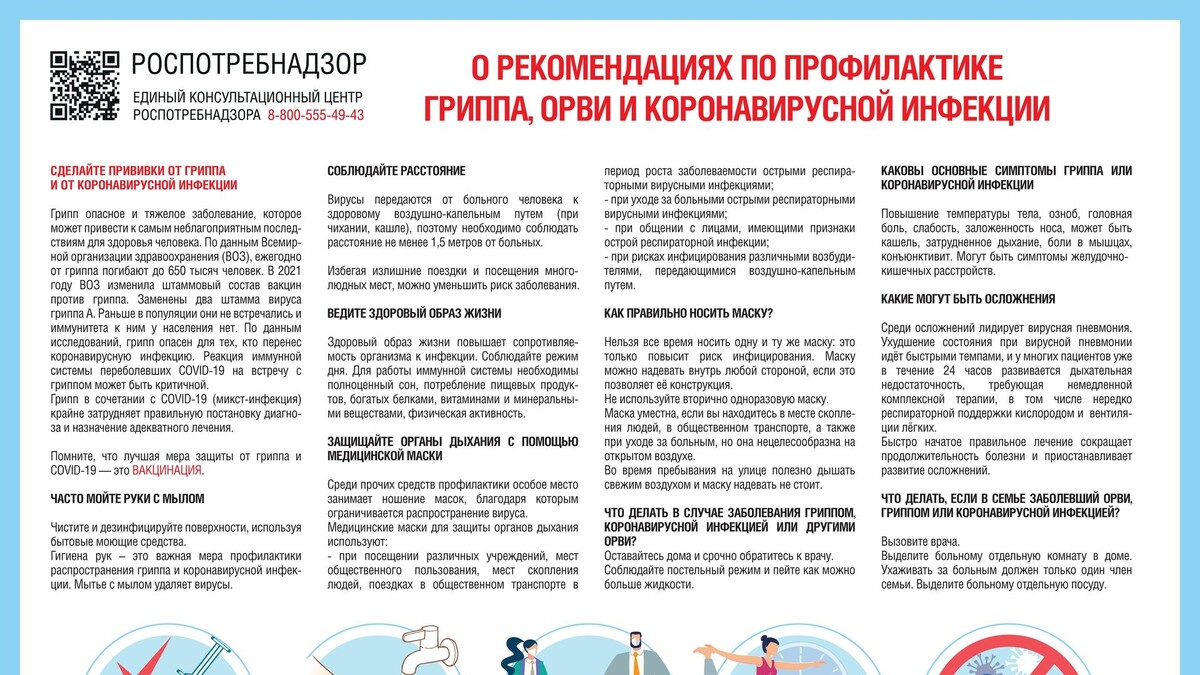 РОСПОТРЕБНАДЗОР

ЕДИНЫЙ КОНСУЛЬТАЦИОННЫЙ ЦЕНТР РОСПОТРЕБНАДЗОРА 8-800-555-49-43

О РЕКОМЕНДАЦИЯХ ПО ПРОФИЛАКТИКЕ ГРИППА, ОРВИ И КОРОНАВИРУСНОЙ ИНФЕКЦИИ

СДЕЛАЙТЕ ПРИВИВКИ ОТ ГРИППА И ОТ КОРОНАВИРУСНОЙ ИНФЕКЦИИ

Грипп опасное и тяжелое заболевание, которое может привести к самым неблагоприятным последствиям для здоровья человека. По данным Всемирной организации здравоохранения (ВОЗ), ежегодно от гриппа погибают до 650 тысяч человек. В 2021 году ВОЗ изменила штаммовый состав вакцин против гриппа. Заменены два штамма вируса гриппа А. Раньше в популяции они не встречались и иммунитета к ним у населения нет. По данным исследований, грипп опасен для тех, кто перенес коронавирусную инфекцию. Реакция иммунной системы переболевших COVID-19 на встречу с гриппом может быть критичной.
Грипп в сочетании с COVID-19 (микст-инфекция) крайне затрудняет правильную постановку диагноза и назначение адекватного лечения.

Помните, что лучшая мера защиты от гриппа и COVID-19 — это ВАКЦИНАЦИЯ.

ЧАСТО МОЙТЕ РУКИ С МЫЛОМ

Чистите и дезинфицируйте поверхности, используя бытовые моющие средства.
Гигиена рук – это важная мера профилактики распространения гриппа и коронавирусной инфекции. Мытье с мылом удаляет вирусы.

СОБЛЮДАЙТЕ РАССТОЯНИЕ

Вирусы передаются от больного человека к здоровому воздушно-капельным путем (при чихании, кашле), поэтому необходимо соблюдать расстояние не менее 1,5 метров от больных.

Избегая излишние поездки и посещения многолюдных мест, можно уменьшить риск заболевания.

ВЕДИТЕ ЗДОРОВЫЙ ОБРАЗ ЖИЗНИ

Здоровый образ жизни повышает сопротивляемость организма к инфекции. Соблюдайте режим дня. Для работы иммунной системы необходимы полноценный сон, потребление пищевых продуктов, богатых белками, витаминами и минеральными веществами, физическая активность.

ЗАЩИЩАЙТЕ ОРГАНЫ ДЫХАНИЯ С ПОМОЩЬЮ МЕДИЦИНСКОЙ МАСКИ

Среди прочих средств профилактики особое место занимает ношение масок, благодаря которым ограничивается распространение вируса.
Медицинские маски для защиты органов дыхания используют:
- при посещении различных учреждений, мест общественного пользования, мест скопления людей, поездках в общественном транспорте в период роста заболеваемости острыми респираторными вирусными инфекциями;
- при уходе за больными острыми респираторными вирусными инфекциями;
- при общении с лицами, имеющими признаки острой респираторной инфекции;
- при рисках инфицирования различными возбудителями, передающимися воздушно-капельным путем.

КАК ПРАВИЛЬНО НОСИТЬ МАСКУ?

Нельзя все время носить одну и ту же маску: это только повысит риск инфицирования. Маску можно надевать внутрь любой стороной, если это позволяет её конструкция.
Не используйте вторично одноразовую маску.
Маска уместна, если вы находитесь в месте скопления людей, в общественном транспорте, а также при уходе за больным, но она нецелесообразна на открытом воздухе.
Во время пребывания на улице полезно дышать свежим воздухом и маску надевать не стоит.

ЧТО ДЕЛАТЬ В СЛУЧАЕ ЗАБОЛЕВАНИЯ ГРИППОМ, КОРОНАВИРУСНОЙ ИНФЕКЦИЕЙ ИЛИ ДРУГИМИ ОРВИ?

Оставайтесь дома и срочно обратитесь к врачу.
Соблюдайте постельный режим и пейте как можно больше жидкости.

КАКОВЫ ОСНОВНЫЕ СИМПТОМЫ ГРИППА ИЛИ КОРОНАВИРУСНОЙ ИНФЕКЦИИ

Повышение температуры тела, озноб, головная боль, слабость, заложенность носа, может быть кашель, затрудненное дыхание, боли в мышцах, конъюнктивит. Могут быть симптомы желудочно-кишечных расстройств.

КАКИЕ МОГУТ БЫТЬ ОСЛОЖНЕНИЯ

Среди осложнений лидирует вирусная пневмония. Ухудшение состояния при вирусной пневмонии идёт быстрыми темпами, и у многих пациентов уже в течение 24 часов развивается дыхательная недостаточность, требующая немедленной комплексной терапии, в том числе нередко респираторной поддержки кислородом и вентиляции лёгких.
Быстро начатое правильное лечение сокращает продолжительность болезни и приостанавливает развитие осложнений.

ЧТО ДЕЛАТЬ, ЕСЛИ В СЕМЬЕ ЗАБОЛЕВШИЙ ОРВИ, ГРИППОМ ИЛИ КОРОНАВИРУСНОЙ ИНФЕКЦИЕЙ?

Вызовите врача.
Выделите больному отдельную комнату в доме. Ухаживать за больным должен только один член семьи. Выделите больному отдельную посуду.